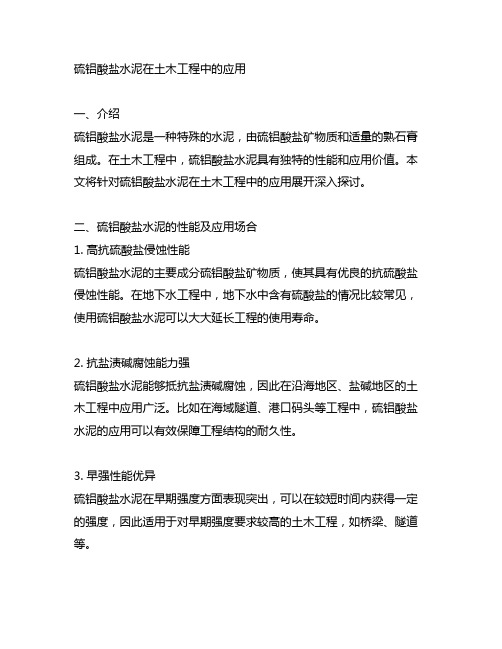 硫铝酸盐水泥在土木工程中的应用

一、介绍
硫铝酸盐水泥是一种特殊的水泥，由硫铝酸盐矿物质和适量的熟石膏组成。在土木工程中，硫铝酸盐水泥具有独特的性能和应用价值。本文将针对硫铝酸盐水泥在土木工程中的应用展开深入探讨。

二、硫铝酸盐水泥的性能及应用场合
1. 高抗硫酸盐侵蚀性能
硫铝酸盐水泥的主要成分硫铝酸盐矿物质，使其具有优良的抗硫酸盐侵蚀性能。在地下水工程中，地下水中含有硫酸盐的情况比较常见，使用硫铝酸盐水泥可以大大延长工程的使用寿命。

2. 抗盐渍碱腐蚀能力强
硫铝酸盐水泥能够抵抗盐渍碱腐蚀，因此在沿海地区、盐碱地区的土木工程中应用广泛。比如在海域隧道、港口码头等工程中，硫铝酸盐水泥的应用可以有效保障工程结构的耐久性。

3. 早强性能优异
硫铝酸盐水泥在早期强度方面表现突出，可以在较短时间内获得一定的强度，因此适用于对早期强度要求较高的土木工程，如桥梁、隧道等。